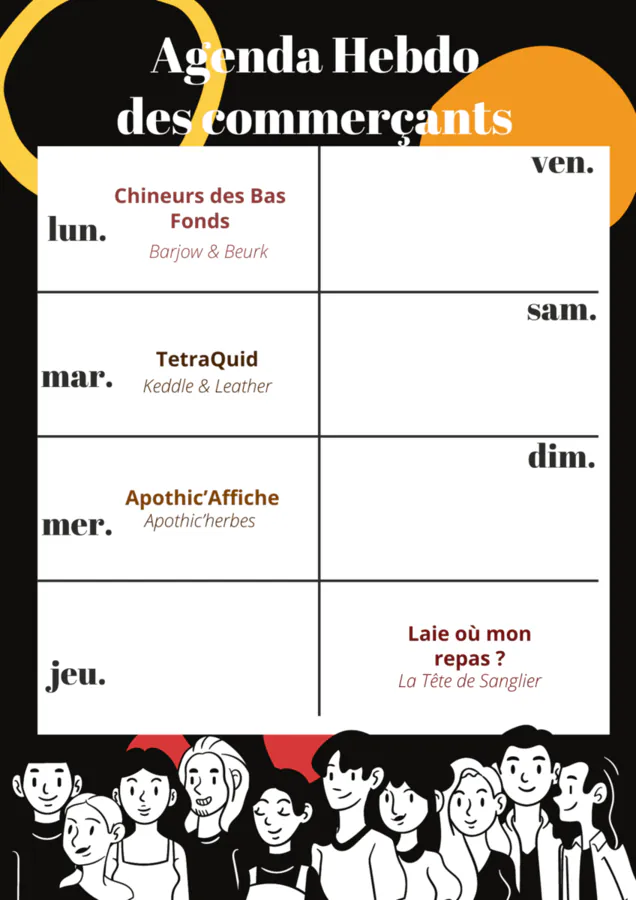 Agenda Hebdo
des commerçants

lun.
Chineurs des Bas Fonds
Barjow & Beurk

mar.
TetraQuid
Keddle & Leather

mer.
Apothic'Affiche
Apothic'herbes

jeu.

ven.

sam.

dim.

Laie où mon repas ?
La Tête de Sanglier